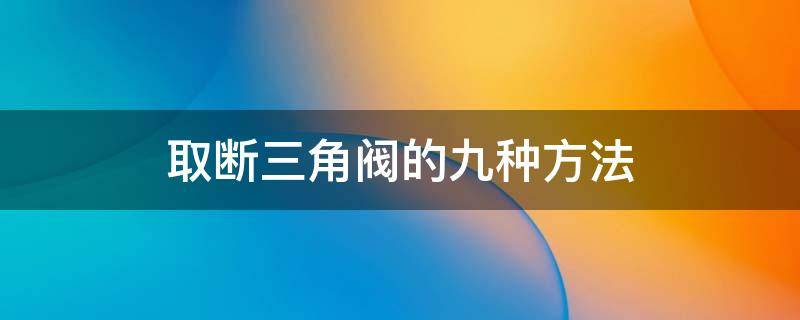 取断三角阀的九种方法